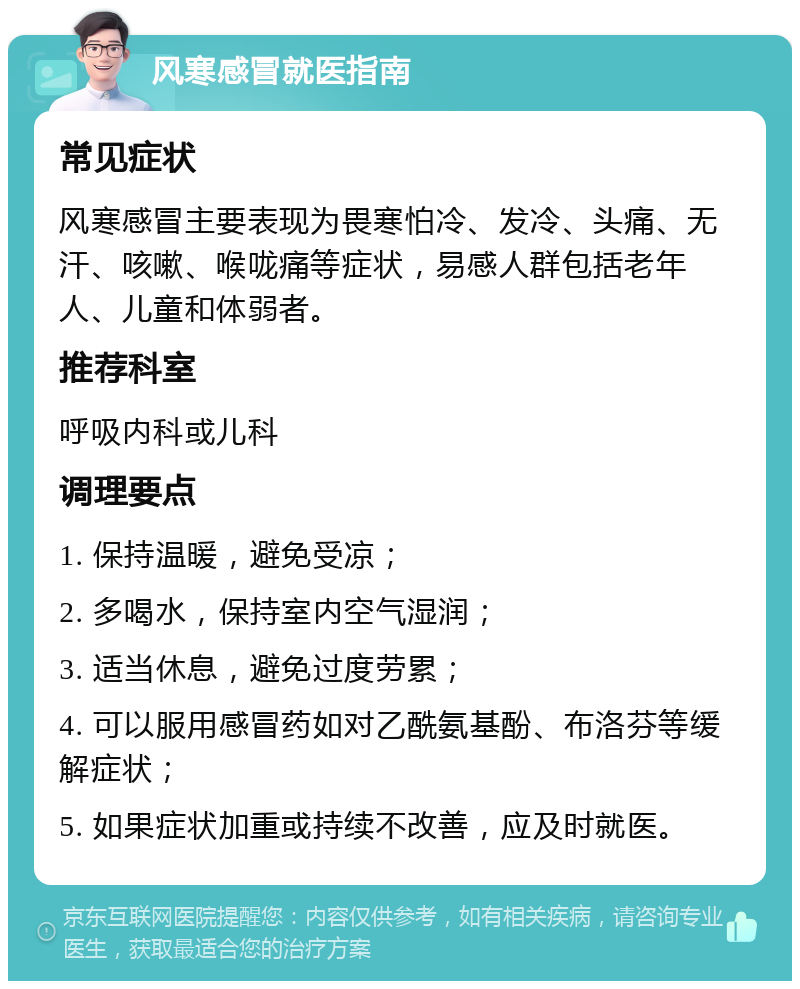 风寒感冒就医指南

常见症状

风寒感冒主要表现为畏寒怕冷、发冷、头痛、无汗、咳嗽、喉咙痛等症状，易感人群包括老年人、儿童和体弱者。

推荐科室

呼吸内科或儿科

调理要点

1. 保持温暖，避免受凉；

2. 多喝水，保持室内空气湿润；

3. 适当休息，避免过度劳累；

4. 可以服用感冒药如对乙酰氨基酚、布洛芬等缓解症状；

5. 如果症状加重或持续不改善，应及时就医。

京东互联网医院提醒您：内容仅供参考，如有相关疾病，请咨询专业医生，获取最适合您的治疗方案